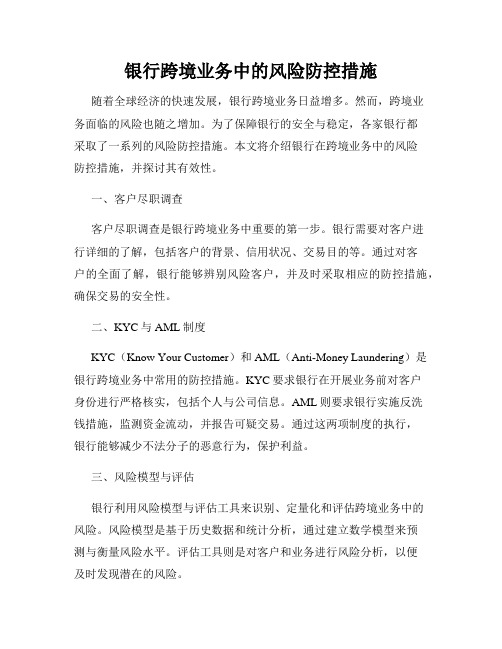 银行跨境业务中的风险防控措施

随着全球经济的快速发展，银行跨境业务日益增多。然而，跨境业务面临的风险也随之增加。为了保障银行的安全与稳定，各家银行都采取了一系列的风险防控措施。本文将介绍银行在跨境业务中的风险防控措施，并探讨其有效性。

一、客户尽职调查

客户尽职调查是银行跨境业务中重要的第一步。银行需要对客户进行详细的了解，包括客户的背景、信用状况、交易目的等。通过对客户的全面了解，银行能够辨别风险客户，并及时采取相应的防控措施，确保交易的安全性。

二、KYC 与 AML 制度

KYC（Know Your Customer）和 AML（Anti-Money Laundering）是银行跨境业务中常用的防控措施。KYC 要求银行在开展业务前对客户身份进行严格核实，包括个人与公司信息。AML 则要求银行实施反洗钱措施，监测资金流动，并报告可疑交易。通过这两项制度的执行，银行能够减少不法分子的恶意行为，保护利益。

三、风险模型与评估

银行利用风险模型与评估工具来识别、定量化和评估跨境业务中的风险。风险模型是基于历史数据和统计分析，通过建立数学模型来预测与衡量风险水平。评估工具则是对客户和业务进行风险分析，以便及时发现潜在的风险。